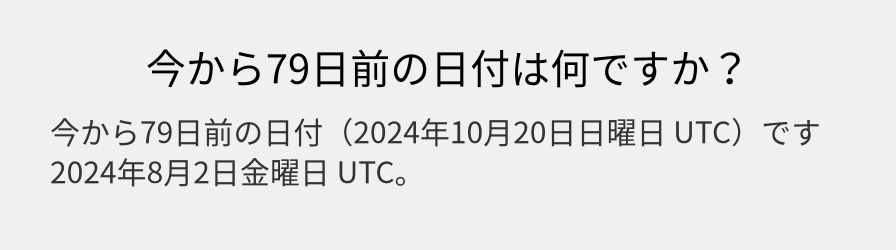 今から79日前の日付は何ですか？

今から79日前の日付（2024年10月20日日曜日 UTC）です
2024年8月2日金曜日 UTC。